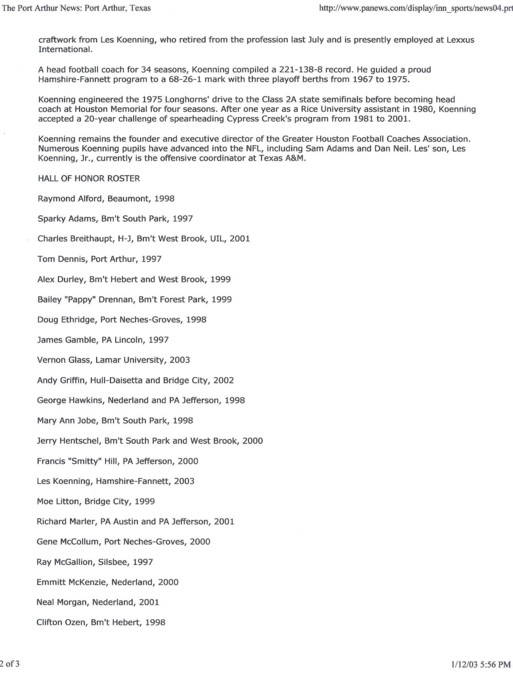 The Port Arthur News: Port Arthur, Texas

http://www.panews.com/display/inn_sports/news04.prt

craftwork from Les Koenning, who retired from the profession last July and is presently employed at Lexxus International.

A head football coach for 34 seasons, Koenning compiled a 221-138-8 record. He guided a proud Hamshire-Fannett program to a 68-26-1 mark with three playoff berths from 1967 to 1975.

Koenning engineered the 1975 Longhorns' drive to the Class 2A state semifinals before becoming head coach at Houston Memorial for four seasons. After one year as a Rice University assistant in 1980, Koenning accepted a 20-year challenge of spearheading Cypress Creek's program from 1981 to 2001.

Koenning remains the founder and executive director of the Greater Houston Football Coaches Association. Numerous Koenning pupils have advanced into the NFL, including Sam Adams and Dan Neil. Les' son, Les Koenning, Jr., currently is the offensive coordinator at Texas A&M.

HALL OF HONOR ROSTER

Raymond Alford, Beaumont, 1998

Sparky Adams, Bm't South Park, 1997

Charles Breithaupt, H-J, Bm't West Brook, UIL, 2001

Tom Dennis, Port Arthur, 1997

Alex Durley, Bm't Hebert and West Brook, 1999

Bailey "Pappy" Drennan, Bm't Forest Park, 1999

Doug Ethridge, Port Neches-Groves, 1998

James Gamble, PA Lincoln, 1997

Vernon Glass, Lamar University, 2003

Andy Griffin, Hull-Daisetta and Bridge City, 2002

George Hawkins, Nederland and PA Jefferson, 1998

Mary Ann Jobe, Bm't South Park, 1998

Jerry Hentschel, Bm't South Park and West Brook, 2000

Francis "Smitty" Hill, PA Jefferson, 2000

Les Koenning, Hamshire-Fannett, 2003

Moe Litton, Bridge City, 1999

Richard Marler, PA Austin and PA Jefferson, 2001

Gene McCollum, Port Neches-Groves, 2000

Ray McGallion, Silsbee, 1997

Emmitt McKenzie, Nederland, 2000

Neal Morgan, Nederland, 2001

Clifton Ozen, Bm't Hebert, 1998

2 of 3

1/12/03 5:56 PM